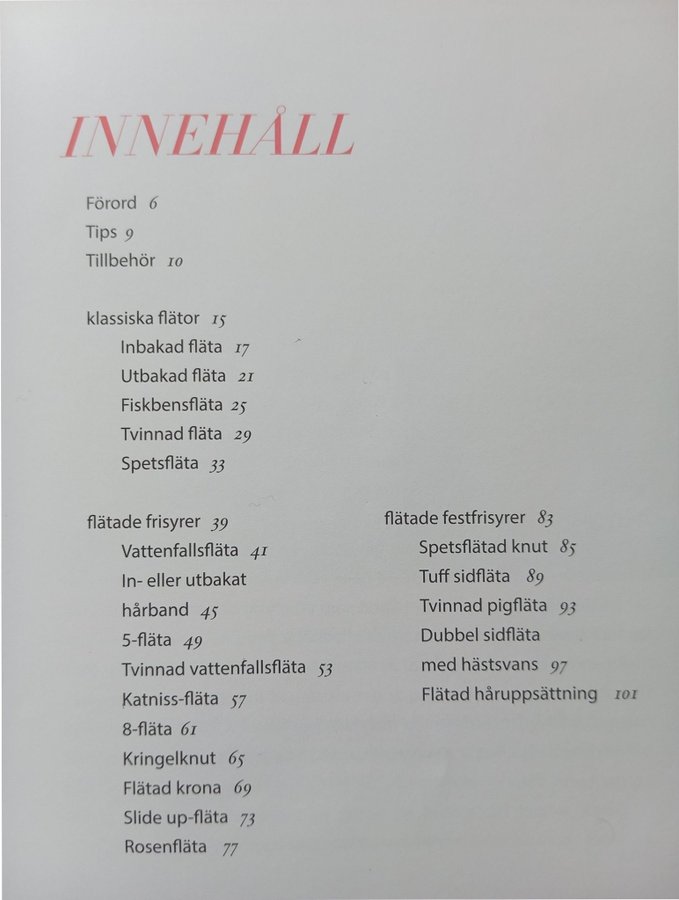 INNEHÅLL

Förord 6
Tips 9
Tillbehör 10

klassiska flätor 15
Inbakad fläta 17
Utbakad fläta 21
Fiskbensfläta 25
Tvinnad fläta 29
Spetsfläta 33

flätade frisyrer 39
Vattenfallsfläta 41
In- eller utbakat hårband 45
5-fläta 49
Tvinnad vattenfallsfläta 53
Katniss-fläta 57
8-fläta 61
Kringelknut 65
Flätad krona 69
Slide up-fläta 73
Rosenfläta 77

flätade festfrisyrer 83
Spetsflätad knut 85
Tuff sidfläta 89
Tvinnad pigfläta 93
Dubbel sidfläta med hästsvans 97
Flätad håruppsättning 101